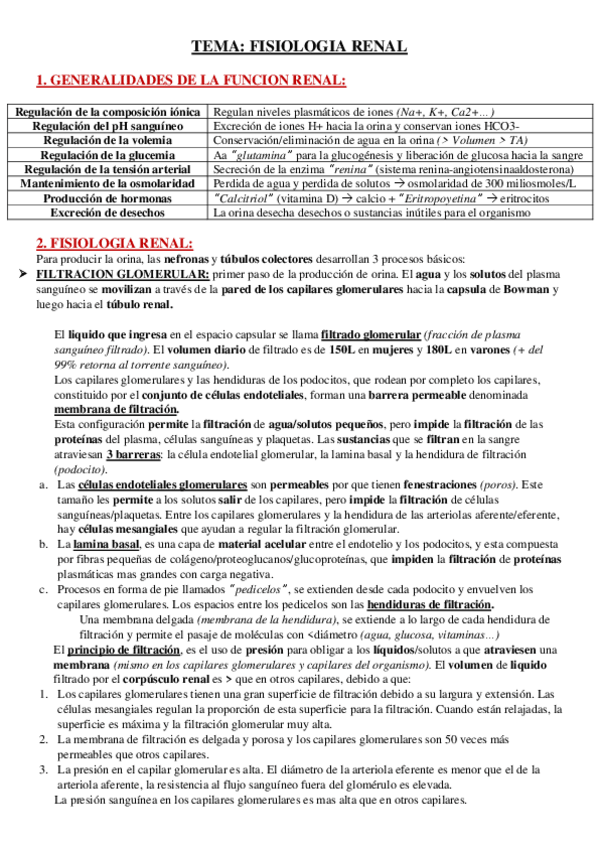 TEMA: FISIOLOGIA RENAL

1. GENERALIDADES DE LA FUNCION RENAL:

| Regulación de la composición iónica | Regulan niveles plasmáticos de iones (Na+, K+, Ca2+…) |
|---|---|
| Regulación del pH sanguíneo | Excreción de iones H+ hacia la orina y conservan iones HCO3- |
| Regulación de la volemia | Conservación/eliminación de agua en la orina (> Volumen > TA) |
| Regulación de la glucemia | Aa "glutamina" para la glucogénesis y liberación de glucosa hacia la sangre |
| Regulación de la tensión arterial | Secreción de la enzima "renina" (sistema renina-angiotensinaaldosterona) |
| Mantenimiento de la osmolaridad | Perdida de agua y perdida de solutos → osmolaridad de 300 miliosmoles/L |
| Producción de hormonas | "Calcitriol" (vitamina D) → calcio + "Eritropoyetina" → eritrocitos |
| Excreción de desechos | La orina desecha desechos o sustancias inútiles para el organismo |

2. FISIOLOGIA RENAL:
Para producir la orina, las nefronas y túbulos colectores desarrollan 3 procesos básicos:
➤ FILTRACION GLOMERULAR: primer paso de la producción de orina. El agua y los solutos del plasma sanguíneo se movilizan a través de la pared de los capilares glomerulares hacia la capsula de Bowman y luego hacia el túbulo renal.

El liquido que ingresa en el espacio capsular se llama filtrado glomerular (fracción de plasma sanguíneo filtrado). El volumen diario de filtrado es de 150L en mujeres y 180L en varones (+ del 99% retorna al torrente sanguíneo).
Los capilares glomerulares y las hendiduras de los podocitos, que rodean por completo los capilares, constituido por el conjunto de células endoteliales, forman una barrera permeable denominada membrana de filtración.
Esta configuración permite la filtración de agua/solutos pequeños, pero impide la filtración de las proteínas del plasma, células sanguíneas y plaquetas. Las sustancias que se filtran en la sangre atraviesan 3 barreras: la célula endotelial glomerular, la lamina basal y la hendidura de filtración (podocito).
a. Las células endoteliales glomerulares son permeables por que tienen fenestraciones (poros). Este tamaño les permite a los solutos salir de los capilares, pero impide la filtración de células sanguíneas/plaquetas. Entre los capilares glomerulares y la hendidura de las arteriolas aferente/eferente, hay células mesangiales que ayudan a regular la filtración glomerular.
b. La lamina basal, es una capa de material acelular entre el endotelio y los podocitos, y esta compuesta por fibras pequeñas de colágeno/proteoglucanos/glucoproteínas, que impiden la filtración de proteínas plasmáticas mas grandes con carga negativa.
c. Procesos en forma de pie llamados "pedicelos", se extienden desde cada podocito y envuelven los capilares glomerulares. Los espacios entre los pedicelos son las hendiduras de filtración.
Una membrana delgada (membrana de la hendidura), se extiende a lo largo de cada hendidura de filtración y permite el pasaje de moléculas con <diámetro (agua, glucosa, vitaminas…)
El principio de filtración, es el uso de presión para obligar a los líquidos/solutos a que atraviesen una membrana (mismo en los capilares glomerulares y capilares del organismo). El volumen de liquido filtrado por el corpúsculo renal es > que en otros capilares, debido a que:
1. Los capilares glomerulares tienen una gran superficie de filtración debido a su largura y extensión. Las células mesangiales regulan la proporción de esta superficie para la filtración. Cuando están relajadas, la superficie es máxima y la filtración glomerular muy alta.
2. La membrana de filtración es delgada y porosa y los capilares glomerulares son 50 veces más permeables que otros capilares.
3. La presión en el capilar glomerular es alta. El diámetro de la arteriola eferente es menor que el de la arteriola aferente, la resistencia al flujo sanguíneo fuera del glomérulo es elevada.
La presión sanguínea en los capilares glomerulares es mas alta que en otros capilares.